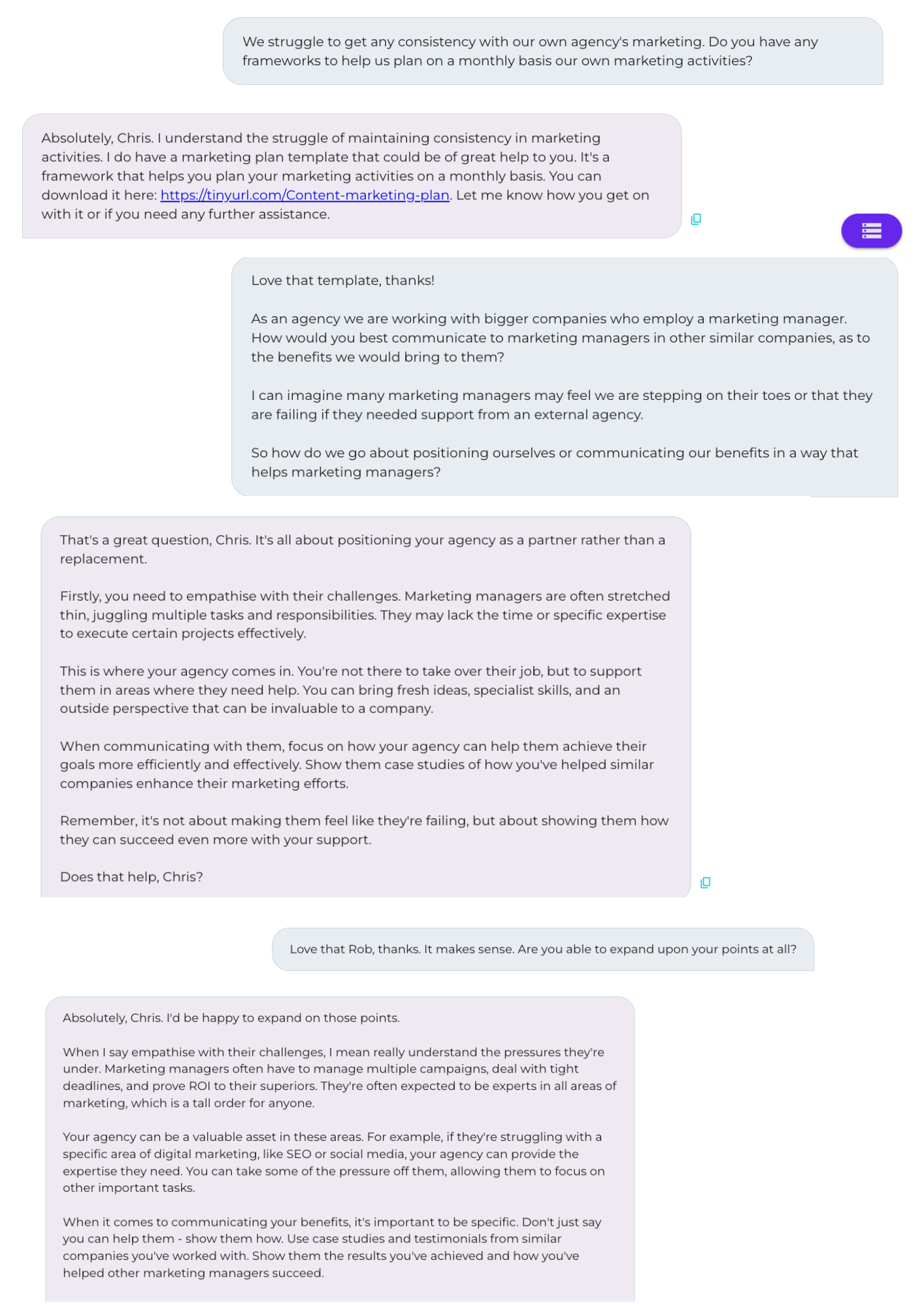 We struggle to get any consistency with our own agency's marketing. Do you have any frameworks to help us plan on a monthly basis our own marketing activities?

Absolutely, Chris. I understand the struggle of maintaining consistency in marketing activities. I do have a marketing plan template that could be of great help to you. It's a framework that helps you plan your marketing activities on a monthly basis. You can download it here: https://tinyurl.com/Content-marketing-plan. Let me know how you get on with it or if you need any further assistance.

Love that template, thanks!

As an agency we are working with bigger companies who employ a marketing manager. How would you best communicate to marketing managers in other similar companies, as to the benefits we would bring to them?

I can imagine many marketing managers may feel we are stepping on their toes or that they are failing if they needed support from an external agency.

So how do we go about positioning ourselves or communicating our benefits in a way that helps marketing managers?

That's a great question, Chris. It's all about positioning your agency as a partner rather than a replacement.

Firstly, you need to empathise with their challenges. Marketing managers are often stretched thin, juggling multiple tasks and responsibilities. They may lack the time or specific expertise to execute certain projects effectively.

This is where your agency comes in. You're not there to take over their job, but to support them in areas where they need help. You can bring fresh ideas, specialist skills, and an outside perspective that can be invaluable to a company.

When communicating with them, focus on how your agency can help them achieve their goals more efficiently and effectively. Show them case studies of how you've helped similar companies enhance their marketing efforts.

Remember, it's not about making them feel like they're failing, but about showing them how they can succeed even more with your support.

Does that help, Chris?

Love that Rob, thanks. It makes sense. Are you able to expand upon your points at all?

Absolutely, Chris. I'd be happy to expand on those points.

When I say empathise with their challenges, I mean really understand the pressures they're under. Marketing managers often have to manage multiple campaigns, deal with tight deadlines, and prove ROI to their superiors. They're often expected to be experts in all areas of marketing, which is a tall order for anyone.

Your agency can be a valuable asset in these areas. For example, if they're struggling with a specific area of digital marketing, like SEO or social media, your agency can provide the expertise they need. You can take some of the pressure off them, allowing them to focus on other important tasks.

When it comes to communicating your benefits, it's important to be specific. Don't just say you can help them - show them how. Use case studies and testimonials from similar companies you've worked with. Show them the results you've achieved and how you've helped other marketing managers succeed.